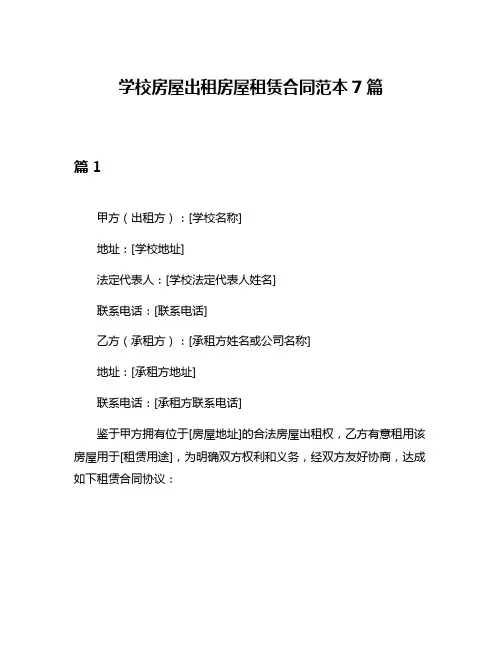 学校房屋出租房屋租赁合同范本 7 篇

篇 1

甲方（出租方）：[学校名称]

地址：[学校地址]

法定代表人：[学校法定代表人姓名]

联系电话：[联系电话]

乙方（承租方）：[承租方姓名或公司名称]

地址：[承租方地址]

联系电话：[承租方联系电话]

鉴于甲方拥有位于[房屋地址]的合法房屋出租权，乙方有意租用该房屋用于[租赁用途]，为明确双方权利和义务，经双方友好协商，达成如下租赁合同协议：